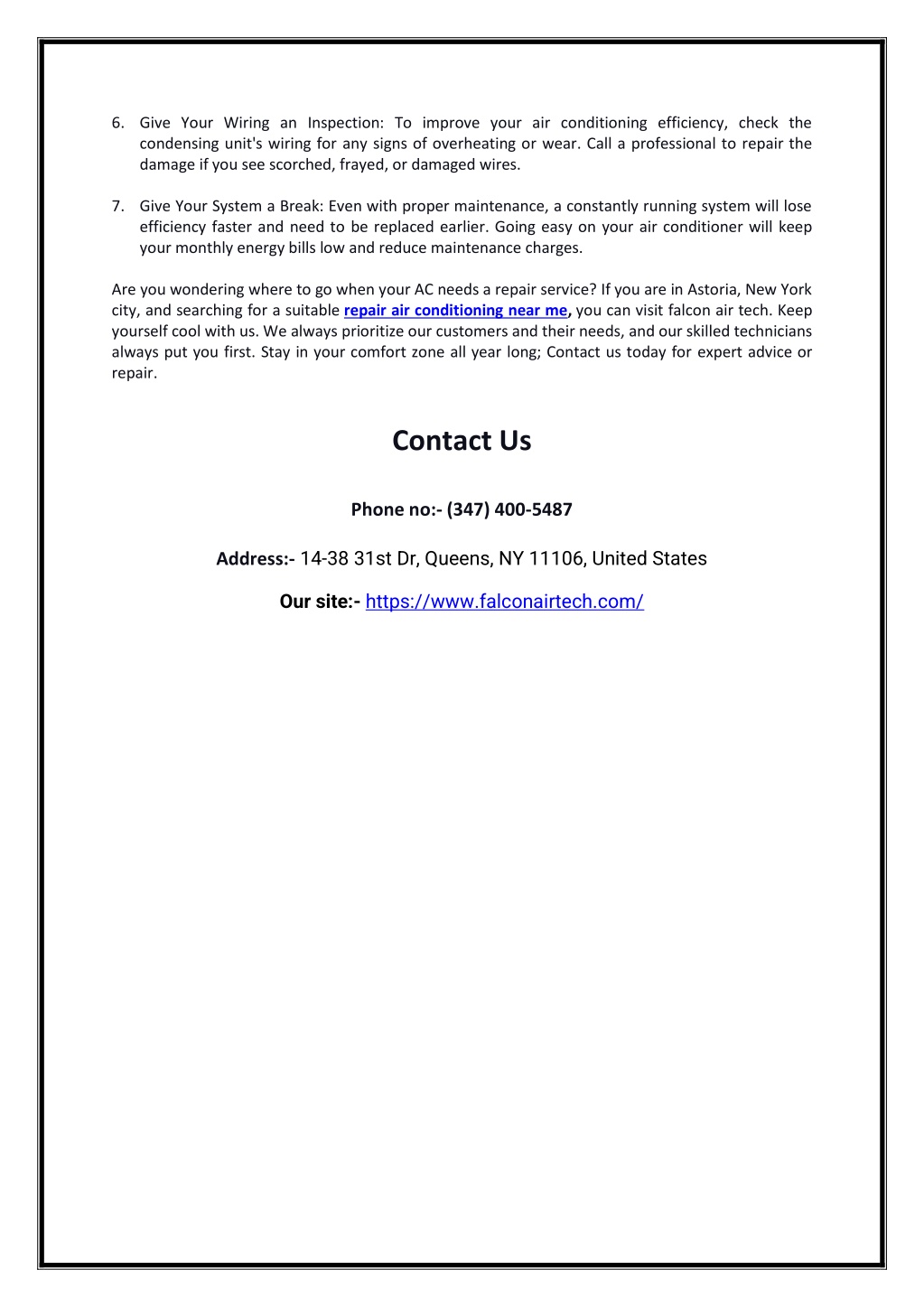 6. Give Your Wiring an Inspection: To improve your air conditioning efficiency, check the condensing unit's wiring for any signs of overheating or wear. Call a professional to repair the damage if you see scorched, frayed, or damaged wires.

7. Give Your System a Break: Even with proper maintenance, a constantly running system will lose efficiency faster and need to be replaced earlier. Going easy on your air conditioner will keep your monthly energy bills low and reduce maintenance charges.

Are you wondering where to go when your AC needs a repair service? If you are in Astoria, New York city, and searching for a suitable repair air conditioning near me, you can visit falcon air tech. Keep yourself cool with us. We always prioritize our customers and their needs, and our skilled technicians always put you first. Stay in your comfort zone all year long; Contact us today for expert advice or repair.

Contact Us

Phone no:- (347) 400-5487

Address:- 14-38 31st Dr, Queens, NY 11106, United States

Our site:- https://www.falconairtech.com/